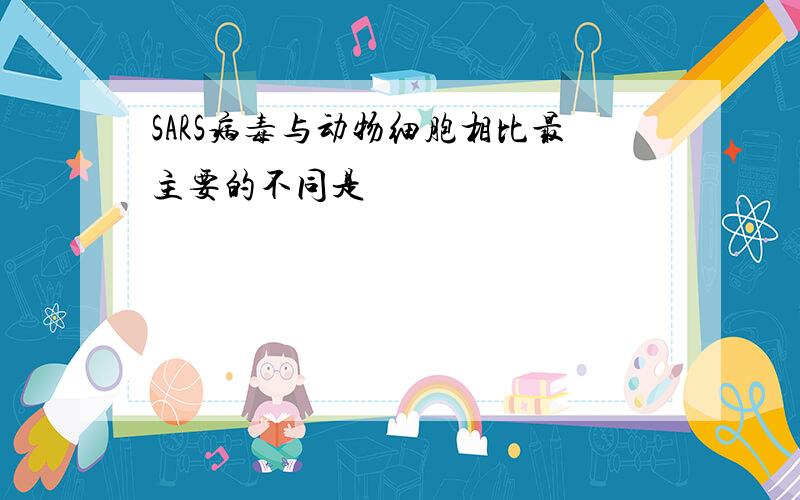 SARS病毒与动物细胞相比最主要的不同是